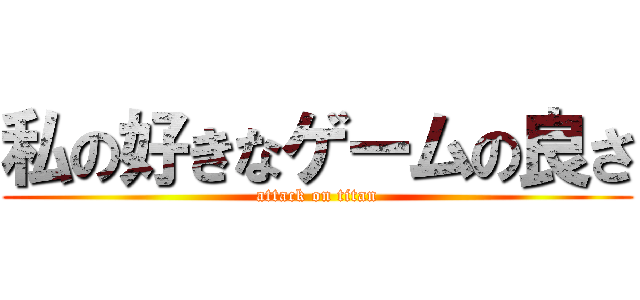 私の好きなゲームの良さ

attack on titan